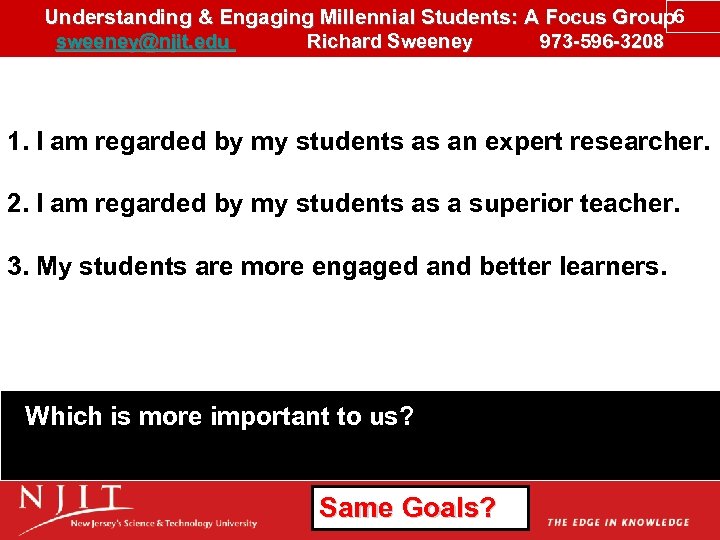 Understanding & Engaging Millennial Students: A Focus Group 6
sweeney@njit.edu Richard Sweeney 973-596-3208

1. I am regarded by my students as an expert researcher.

2. I am regarded by my students as a superior teacher.

3. My students are more engaged and better learners.

Which is more important to us?

NJIT
New Jersey's Science & Technology University

Same Goals?

THE EDGE IN KNOWLEDGE